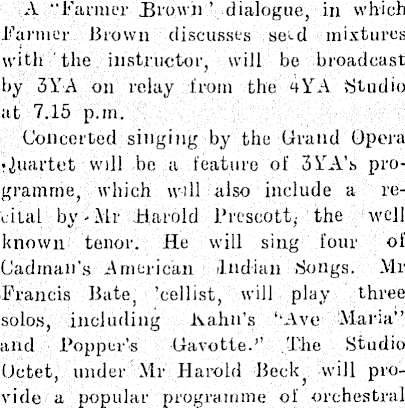 A "Farmer Brown' dialogue, in which Farmer Brown discusses seed mixtures with the instructor, will be broadcast by 3YA on relay from the 4YA Studio at 7.15 p.m.

Concerted singing by the Grand Opera Quartet will be a feature of 3YA's programme, which will also include a recital by Mr Harold Prescott, the well known tenor. He will sing four of Cadman's American Indian Songs. Mr Francis Bate, 'cellist, will play three solos, including Kahn's "Ave Maria" and Popper's Gavotte." The Studio Octet, under Mr Harold Beck, will provide a popular programme of orchestral